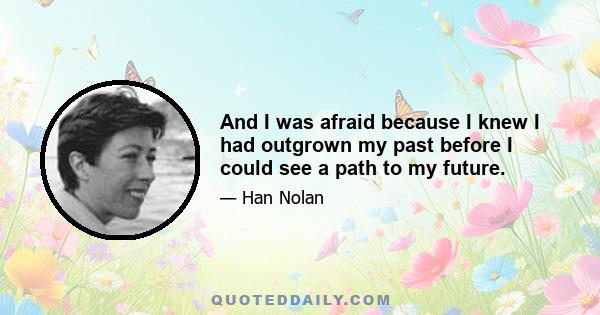 And I was afraid because I knew I had outgrown my past before I could see a path to my future.

— Han Nolan

QUOTEDDAILY.COM